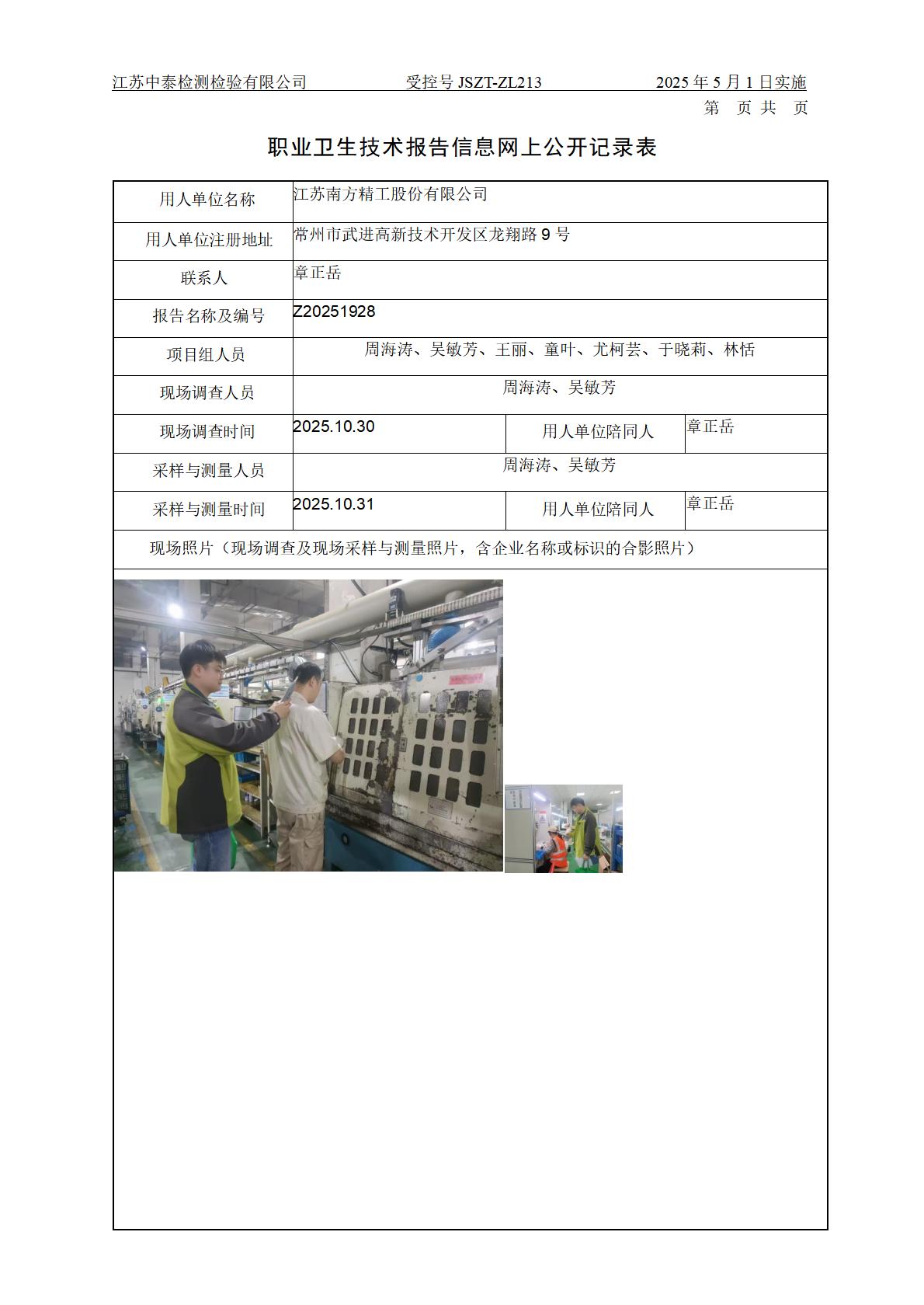 江苏中泰检测检验有限公司　　受控号 JSZT-ZL213　　2025 年 5 月 1 日实施

第　页 共　页

职业卫生技术报告信息网上公开记录表

| 用人单位名称 | 江苏南方精工股份有限公司 | | |
|---|---|---|---|
| 用人单位注册地址 | 常州市武进高新技术开发区龙翔路 9 号 | | |
| 联系人 | 章正岳 | | |
| 报告名称及编号 | Z20251928 | | |
| 项目组人员 | 周海涛、吴敏芳、王丽、童叶、尤柯芸、于晓莉、林恬 | | |
| 现场调查人员 | 周海涛、吴敏芳 | | |
| 现场调查时间 | 2025.10.30 | 用人单位陪同人 | 章正岳 |
| 采样与测量人员 | 周海涛、吴敏芳 | | |
| 采样与测量时间 | 2025.10.31 | 用人单位陪同人 | 章正岳 |
| 现场照片（现场调查及现场采样与测量照片，含企业名称或标识的合影照片） | | | |